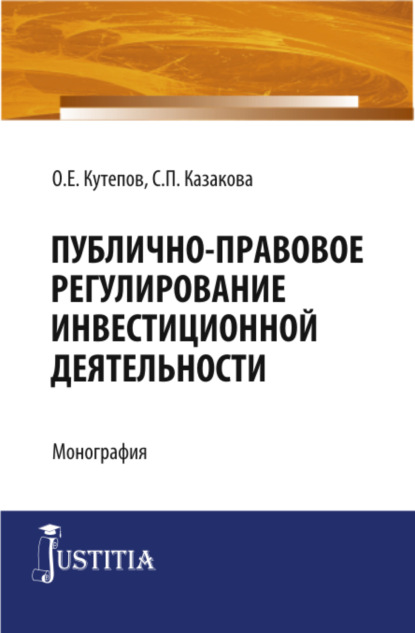 О.Е. Кутепов, С.П. Казакова

ПУБЛИЧНО-ПРАВОВОЕ РЕГУЛИРОВАНИЕ ИНВЕСТИЦИОННОЙ ДЕЯТЕЛЬНОСТИ

Монография

JUSTITIA